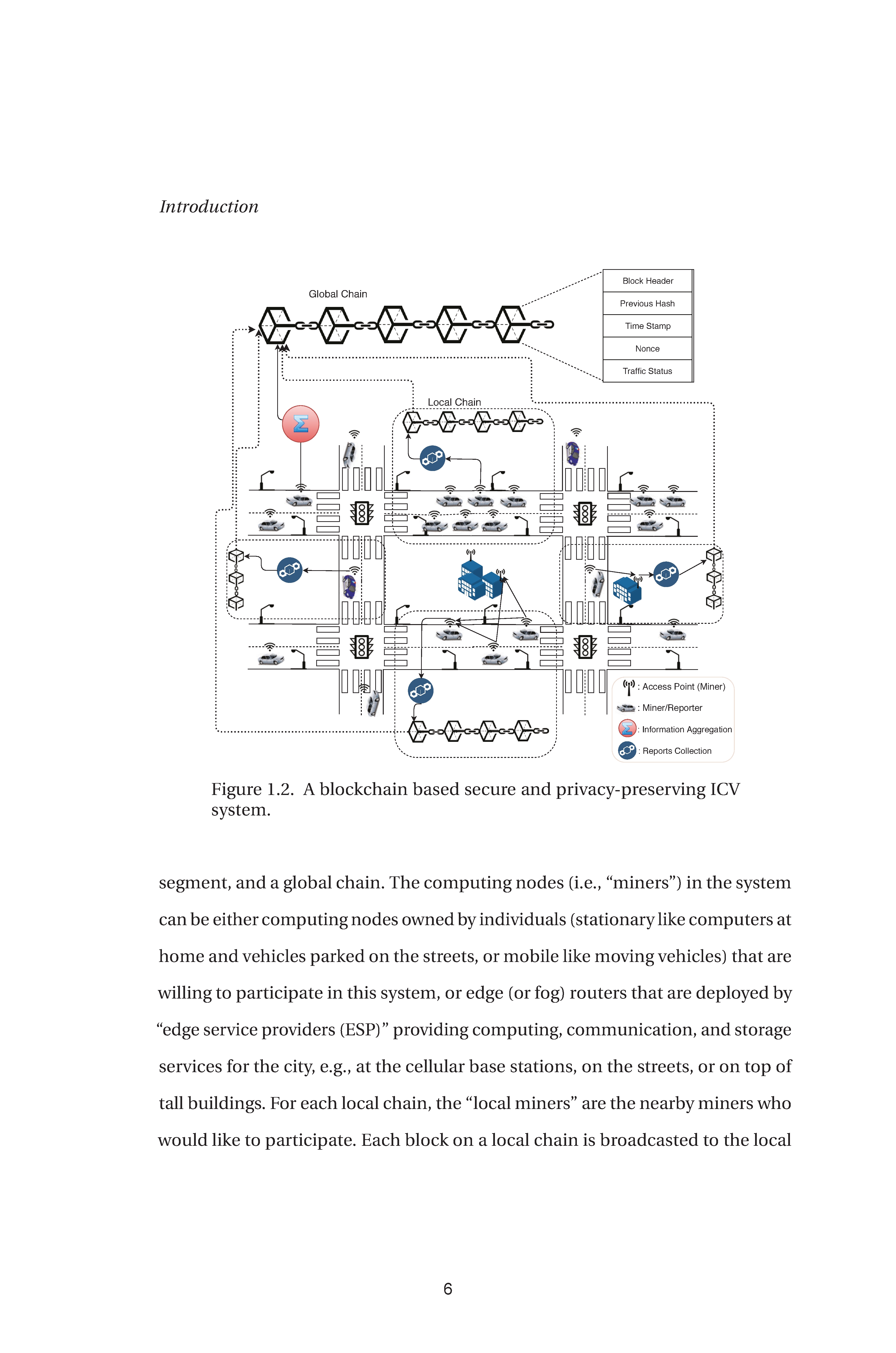 Introduction

Global Chain

Block Header
Previous Hash
Time Stamp
Nonce
Traffic Status

Local Chain

: Access Point (Miner)
: Miner/Reporter
: Information Aggregation
: Reports Collection

Figure 1.2. A blockchain based secure and privacy-preserving ICV system.

segment, and a global chain. The computing nodes (i.e., “miners”) in the system can be either computing nodes owned by individuals (stationary like computers at home and vehicles parked on the streets, or mobile like moving vehicles) that are willing to participate in this system, or edge (or fog) routers that are deployed by “edge service providers (ESP)” providing computing, communication, and storage services for the city, e.g., at the cellular base stations, on the streets, or on top of tall buildings. For each local chain, the “local miners” are the nearby miners who would like to participate. Each block on a local chain is broadcasted to the local

6